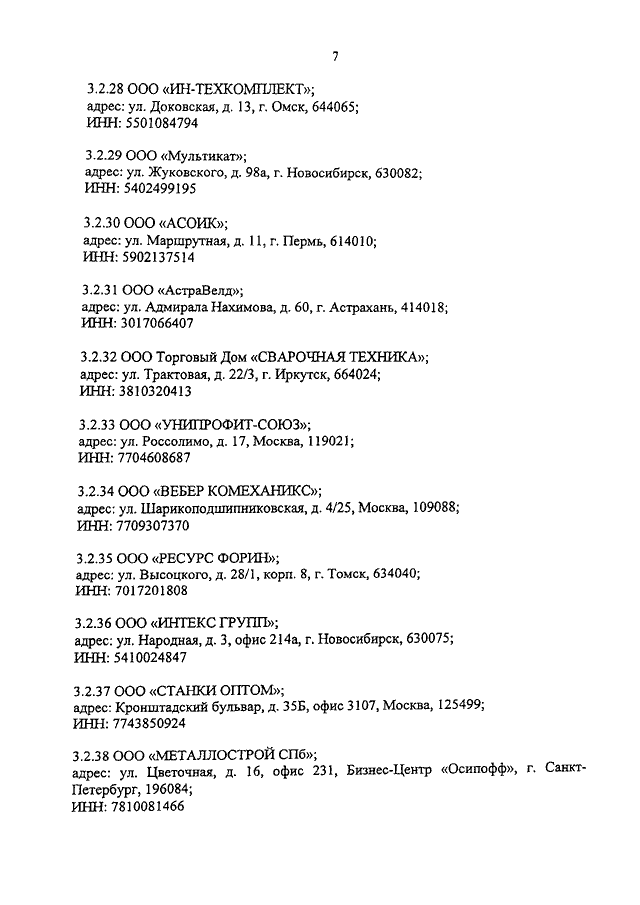 7

3.2.28 ООО «ИН-ТЕХКОМПЛЕКТ»;
адрес: ул. Доковская, д. 13, г. Омск, 644065;
ИНН: 5501084794

3.2.29 ООО «Мультикат»;
адрес: ул. Жуковского, д. 98а, г. Новосибирск, 630082;
ИНН: 5402499195

3.2.30 ООО «АСОИК»;
адрес: ул. Маршрутная, д. 11, г. Пермь, 614010;
ИНН: 5902137514

3.2.31 ООО «АстраВелд»;
адрес: ул. Адмирала Нахимова, д. 60, г. Астрахань, 414018;
ИНН: 3017066407

3.2.32 ООО Торговый Дом «СВАРОЧНАЯ ТЕХНИКА»;
адрес: ул. Трактовая, д. 22/3, г. Иркутск, 664024;
ИНН: 3810320413

3.2.33 ООО «УНИПРОФИТ-СОЮЗ»;
адрес: ул. Россолимо, д. 17, Москва, 119021;
ИНН: 7704608687

3.2.34 ООО «ВЕБЕР КОМЕХАНИКС»;
адрес: ул. Шарикоподшипниковская, д. 4/25, Москва, 109088;
ИНН: 7709307370

3.2.35 ООО «РЕСУРС ФОРИН»;
адрес: ул. Высоцкого, д. 28/1, корп. 8, г. Томск, 634040;
ИНН: 7017201808

3.2.36 ООО «ИНТЕКС ГРУПП»;
адрес: ул. Народная, д. 3, офис 214а, г. Новосибирск, 630075;
ИНН: 5410024847

3.2.37 ООО «СТАНКИ ОПТОМ»;
адрес: Кронштадский бульвар, д. 35Б, офис 3107, Москва, 125499;
ИНН: 7743850924

3.2.38 ООО «МЕТАЛЛОСТРОЙ СПб»;
адрес: ул. Цветочная, д. 16, офис 231, Бизнес-Центр «Осипофф», г. Санкт-Петербург, 196084;
ИНН: 7810081466